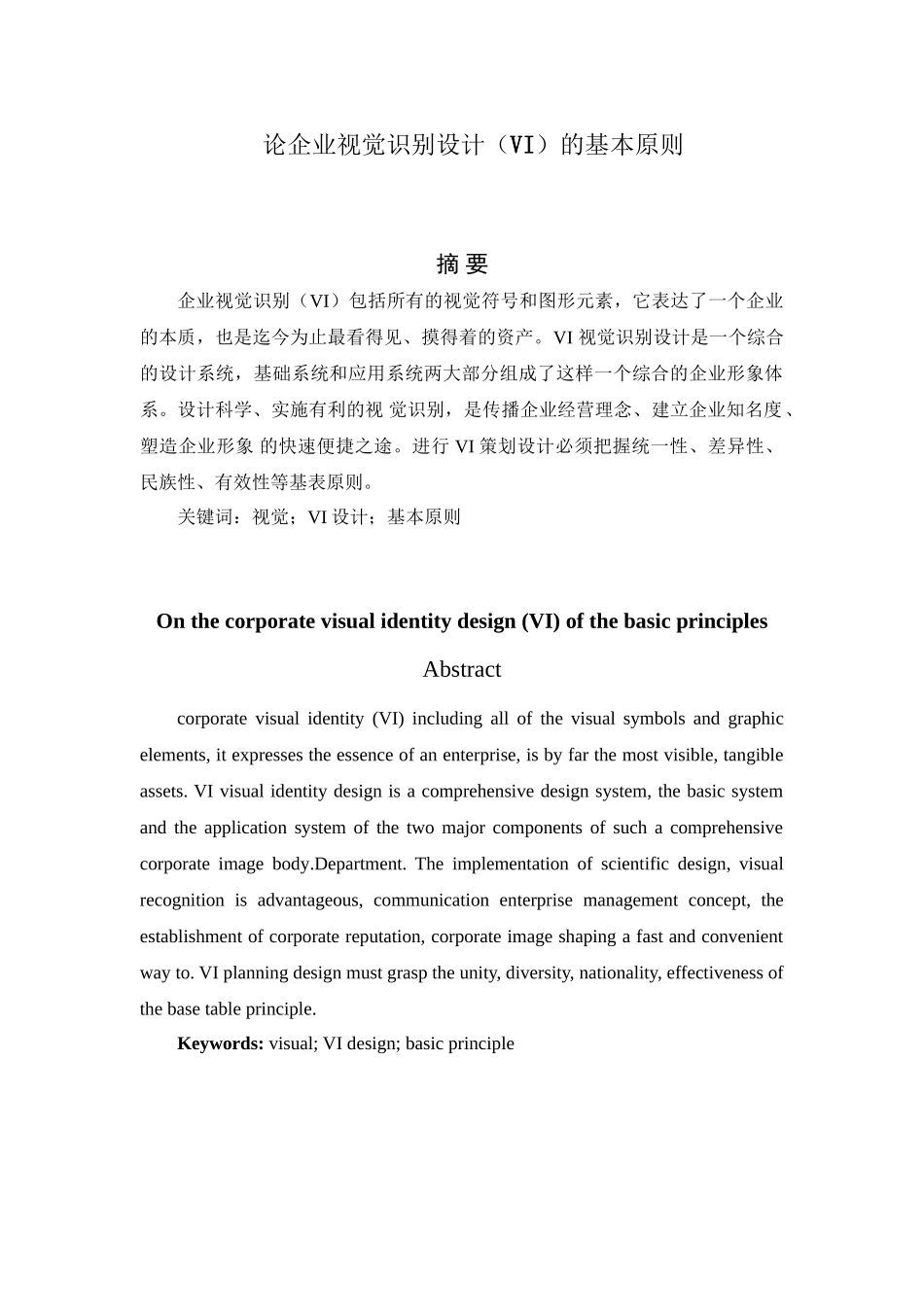 论企业视觉识别设计（VI）的基本原则

摘 要

企业视觉识别（VI）包括所有的视觉符号和图形元素，它表达了一个企业的本质，也是迄今为止最看得见、摸得着的资产。VI 视觉识别设计是一个综合的设计系统，基础系统和应用系统两大部分组成了这样一个综合的企业形象体系。设计科学、实施有利的视 觉识别，是传播企业经营理念、建立企业知名度、塑造企业形象 的快速便捷之途。进行 VI 策划设计必须把握统一性、差异性、民族性、有效性等基表原则。

关键词：视觉；VI 设计；基本原则

On the corporate visual identity design (VI) of the basic principles

Abstract

corporate visual identity (VI) including all of the visual symbols and graphic elements, it expresses the essence of an enterprise, is by far the most visible, tangible assets. VI visual identity design is a comprehensive design system, the basic system and the application system of the two major components of such a comprehensive corporate image body.Department. The implementation of scientific design, visual recognition is advantageous, communication enterprise management concept, the establishment of corporate reputation, corporate image shaping a fast and convenient way to. VI planning design must grasp the unity, diversity, nationality, effectiveness of the base table principle.

Keywords: visual; VI design; basic principle